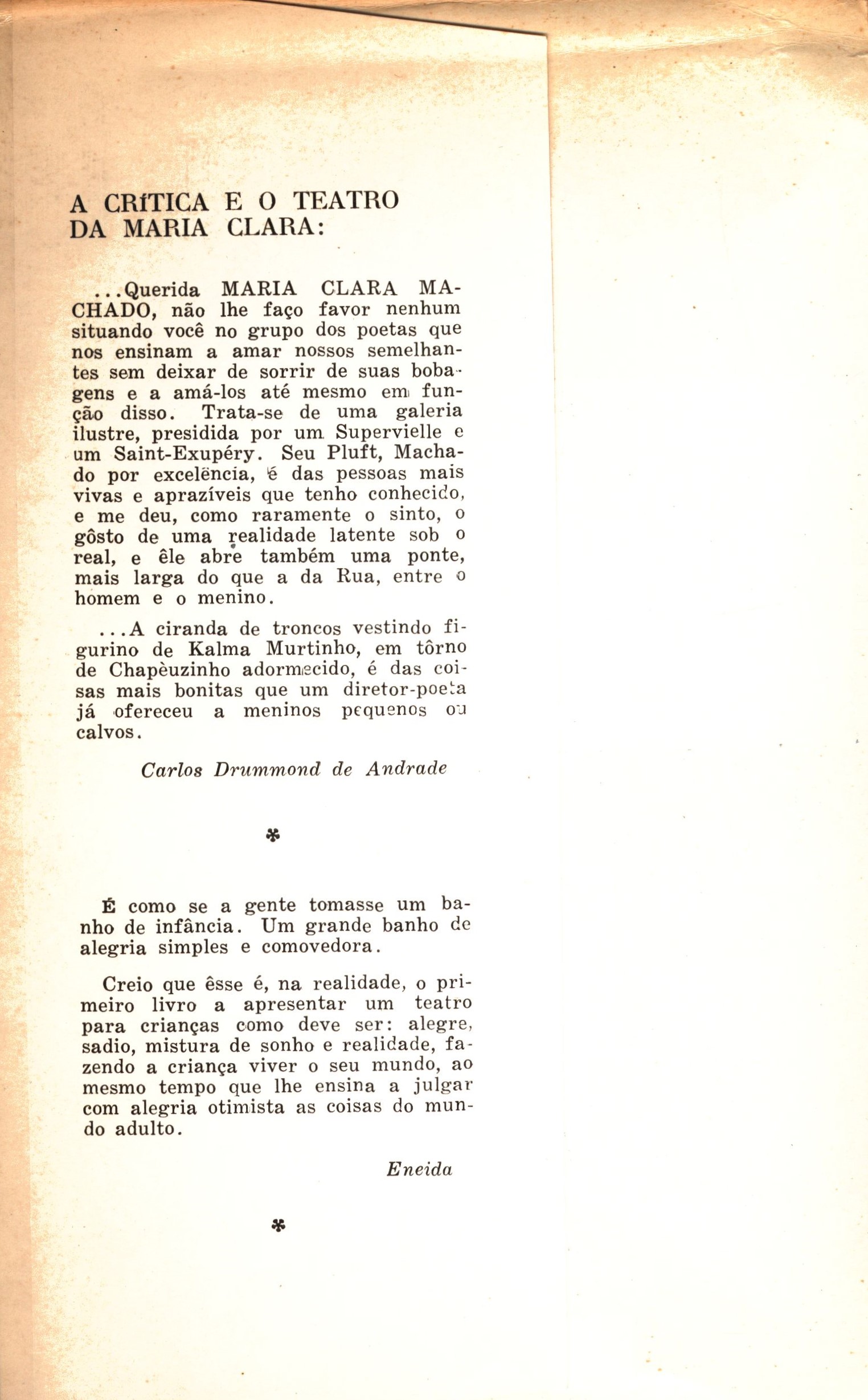 A CRÍTICA E O TEATRO DA MARIA CLARA:

...Querida MARIA CLARA MACHADO, não lhe faço favor nenhum situando você no grupo dos poetas que nos ensinam a amar nossos semelhantes sem deixar de sorrir de suas bobagens e a amá-los até mesmo em função disso. Trata-se de uma galeria ilustre, presidida por um Supervielle e um Saint-Exupéry. Seu Pluft, Machado por excelência, é das pessoas mais vivas e aprazíveis que tenho conhecido, e me deu, como raramente o sinto, o gôsto de uma realidade latente sob o real, e êle abre também uma ponte, mais larga do que a da Rua, entre o homem e o menino.

...A ciranda de troncos vestindo figurino de Kalma Murtinho, em tôrno de Chapèuzinho adormecido, é das coisas mais bonitas que um diretor-poeta já ofereceu a meninos pequenos ou calvos.

Carlos Drummond de Andrade

*

É como se a gente tomasse um banho de infância. Um grande banho de alegria simples e comovedora.

Creio que êsse é, na realidade, o primeiro livro a apresentar um teatro para crianças como deve ser: alegre, sadio, mistura de sonho e realidade, fazendo a criança viver o seu mundo, ao mesmo tempo que lhe ensina a julgar com alegria otimista as coisas do mundo adulto.

Eneida

*